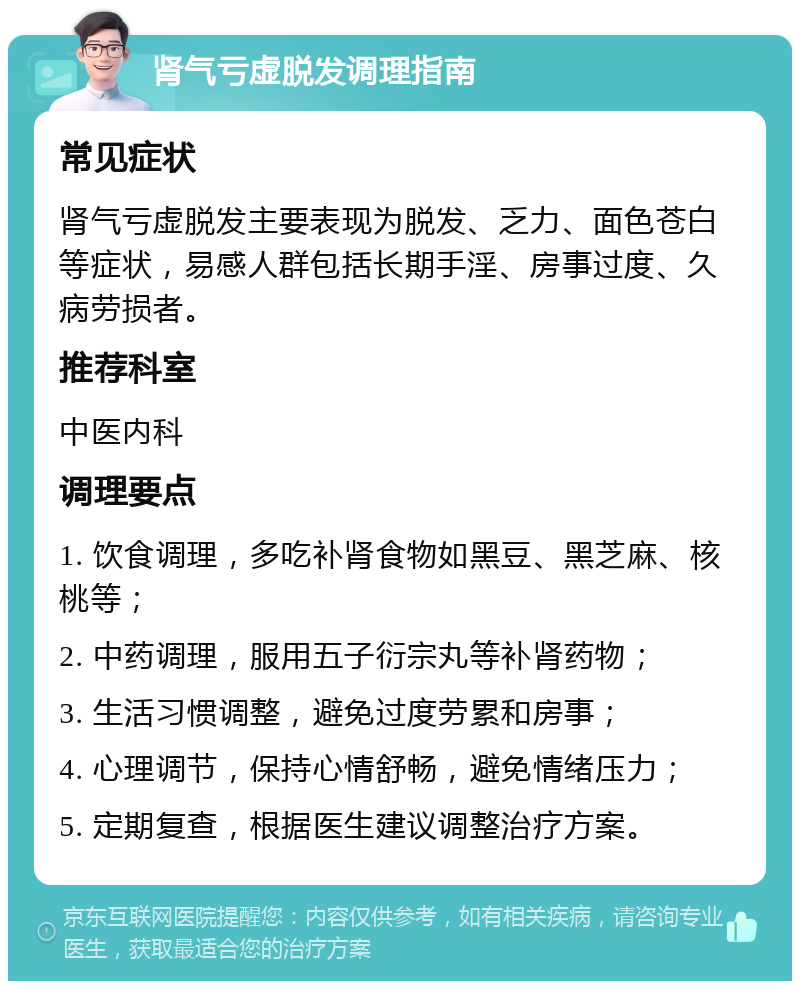 肾气亏虚脱发调理指南

常见症状

肾气亏虚脱发主要表现为脱发、乏力、面色苍白等症状，易感人群包括长期手淫、房事过度、久病劳损者。

推荐科室

中医内科

调理要点

1. 饮食调理，多吃补肾食物如黑豆、黑芝麻、核桃等；

2. 中药调理，服用五子衍宗丸等补肾药物；

3. 生活习惯调整，避免过度劳累和房事；

4. 心理调节，保持心情舒畅，避免情绪压力；

5. 定期复查，根据医生建议调整治疗方案。

京东互联网医院提醒您：内容仅供参考，如有相关疾病，请咨询专业医生，获取最适合您的治疗方案